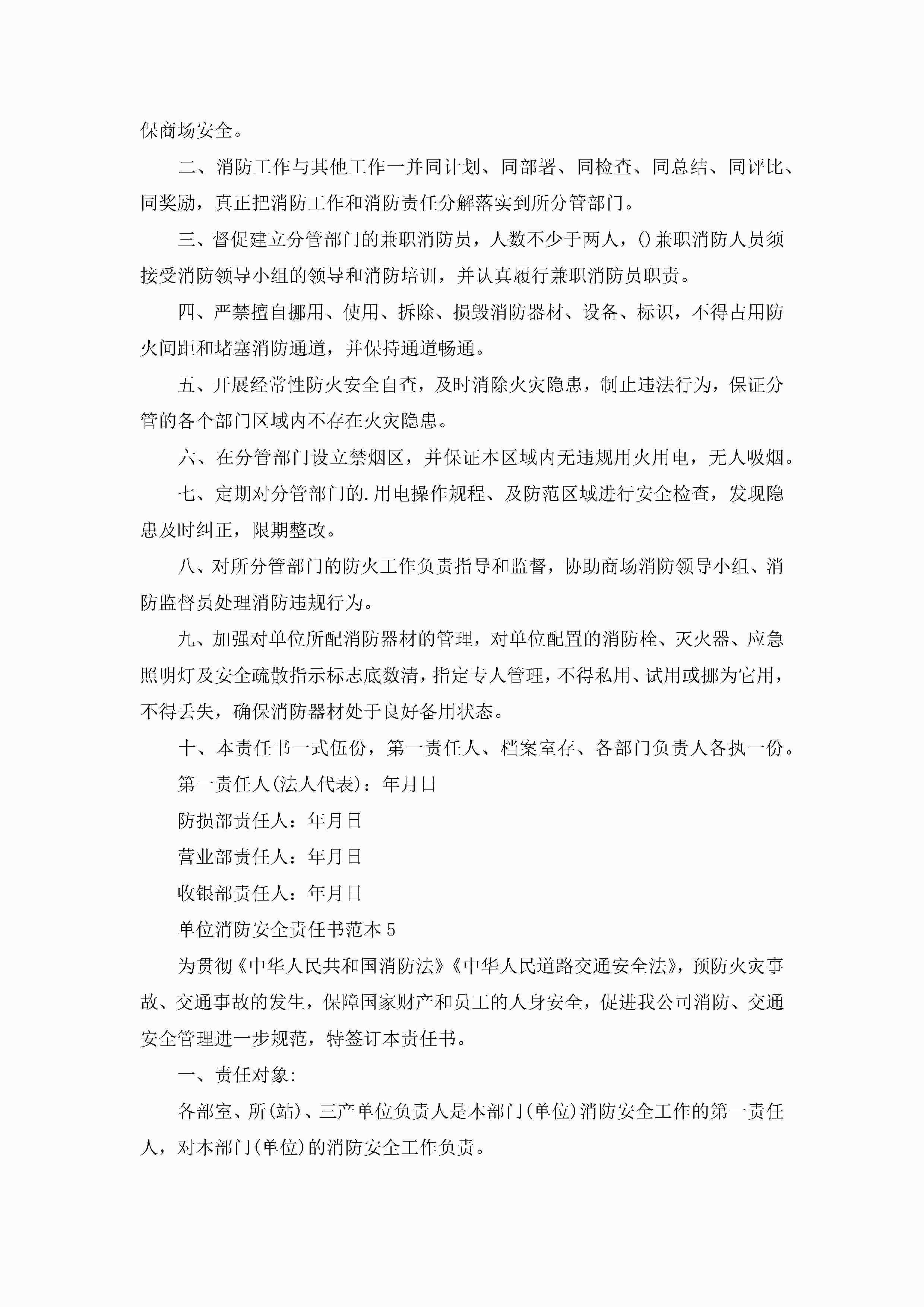 保商场安全。

二、消防工作与其他工作一并同计划、同部署、同检查、同总结、同评比、同奖励，真正把消防工作和消防责任分解落实到所分管部门。

三、督促建立分管部门的兼职消防员，人数不少于两人，()兼职消防人员须接受消防领导小组的领导和消防培训，并认真履行兼职消防员职责。

四、严禁擅自挪用、使用、拆除、损毁消防器材、设备、标识，不得占用防火间距和堵塞消防通道，并保持通道畅通。

五、开展经常性防火安全自查，及时消除火灾隐患，制止违法行为，保证分管的各个部门区域内不存在火灾隐患。

六、在分管部门设立禁烟区，并保证本区域内无违规用火用电，无人吸烟。

七、定期对分管部门的.用电操作规程、及防范区域进行安全检查，发现隐患及时纠正，限期整改。

八、对所分管部门的防火工作负责指导和监督，协助商场消防领导小组、消防监督员处理消防违规行为。

九、加强对单位所配消防器材的管理，对单位配置的消防栓、灭火器、应急照明灯及安全疏散指示标志底数清，指定专人管理，不得私用、试用或挪为它用，不得丢失，确保消防器材处于良好备用状态。

十、本责任书一式伍份，第一责任人、档案室存、各部门负责人各执一份。

第一责任人(法人代表)：年月日

防损部责任人：年月日

营业部责任人：年月日

收银部责任人：年月日

单位消防安全责任书范本5

为贯彻《中华人民共和国消防法》《中华人民道路交通安全法》，预防火灾事故、交通事故的发生，保障国家财产和员工的人身安全，促进我公司消防、交通安全管理进一步规范，特签订本责任书。

一、责任对象：

各部室、所(站)、三产单位负责人是本部门(单位)消防安全工作的第一责任人，对本部门(单位)的消防安全工作负责。